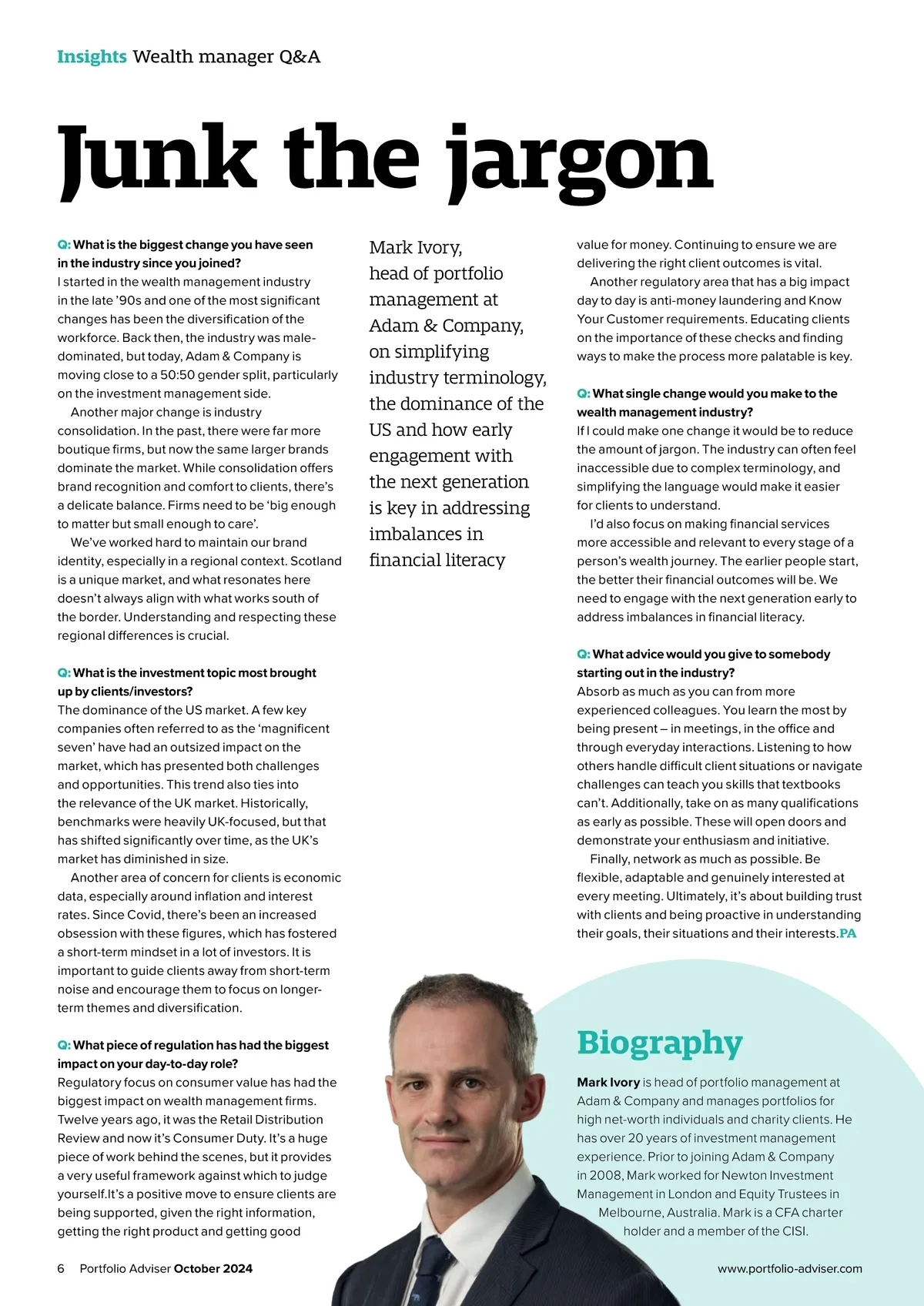 Insights Wealth manager Q&A

Junk the jargon

Q: What is the biggest change you have seen in the industry since you joined?
I started in the wealth management industry in the late '90s and one of the most significant changes has been the diversification of the workforce. Back then, the industry was male-dominated, but today, Adam & Company is moving close to a 50:50 gender split, particularly on the investment management side.

Another major change is industry consolidation. In the past, there were far more boutique firms, but now the same larger brands dominate the market. While consolidation offers brand recognition and comfort to clients, there's a delicate balance. Firms need to be 'big enough to matter but small enough to care'.

We've worked hard to maintain our brand identity, especially in a regional context. Scotland is a unique market, and what resonates here doesn't always align with what works south of the border. Understanding and respecting these regional differences is crucial.

Q: What is the investment topic most brought up by clients/investors?
The dominance of the US market. A few key companies often referred to as the 'magnificent seven' have had an outsized impact on the market, which has presented both challenges and opportunities. This trend also ties into the relevance of the UK market. Historically, benchmarks were heavily UK-focused, but that has shifted significantly over time, as the UK's market has diminished in size.

Another area of concern for clients is economic data, especially around inflation and interest rates. Since Covid, there's been an increased obsession with these figures, which has fostered a short-term mindset in a lot of investors. It is important to guide clients away from short-term noise and encourage them to focus on longer-term themes and diversification.

Q: What piece of regulation has had the biggest impact on your day-to-day role?
Regulatory focus on consumer value has had the biggest impact on wealth management firms. Twelve years ago, it was the Retail Distribution Review and now it's Consumer Duty. It's a huge piece of work behind the scenes, but it provides a very useful framework against which to judge yourself.It's a positive move to ensure clients are being supported, given the right information, getting the right product and getting good

Mark Ivory, head of portfolio management at Adam & Company, on simplifying industry terminology, the dominance of the US and how early engagement with the next generation is key in addressing imbalances in financial literacy

value for money. Continuing to ensure we are delivering the right client outcomes is vital.

Another regulatory area that has a big impact day to day is anti-money laundering and Know Your Customer requirements. Educating clients on the importance of these checks and finding ways to make the process more palatable is key.

Q: What single change would you make to the wealth management industry?
If I could make one change it would be to reduce the amount of jargon. The industry can often feel inaccessible due to complex terminology, and simplifying the language would make it easier for clients to understand.

I'd also focus on making financial services more accessible and relevant to every stage of a person's wealth journey. The earlier people start, the better their financial outcomes will be. We need to engage with the next generation early to address imbalances in financial literacy.

Q: What advice would you give to somebody starting out in the industry?
Absorb as much as you can from more experienced colleagues. You learn the most by being present – in meetings, in the office and through everyday interactions. Listening to how others handle difficult client situations or navigate challenges can teach you skills that textbooks can't. Additionally, take on as many qualifications as early as possible. These will open doors and demonstrate your enthusiasm and initiative.

Finally, network as much as possible. Be flexible, adaptable and genuinely interested at every meeting. Ultimately, it's about building trust with clients and being proactive in understanding their goals, their situations and their interests.PA

Biography
Mark Ivory is head of portfolio management at Adam & Company and manages portfolios for high net-worth individuals and charity clients. He has over 20 years of investment management experience. Prior to joining Adam & Company in 2008, Mark worked for Newton Investment Management in London and Equity Trustees in Melbourne, Australia. Mark is a CFA charter holder and a member of the CISI.

6 Portfolio Adviser October 2024

www.portfolio-adviser.com